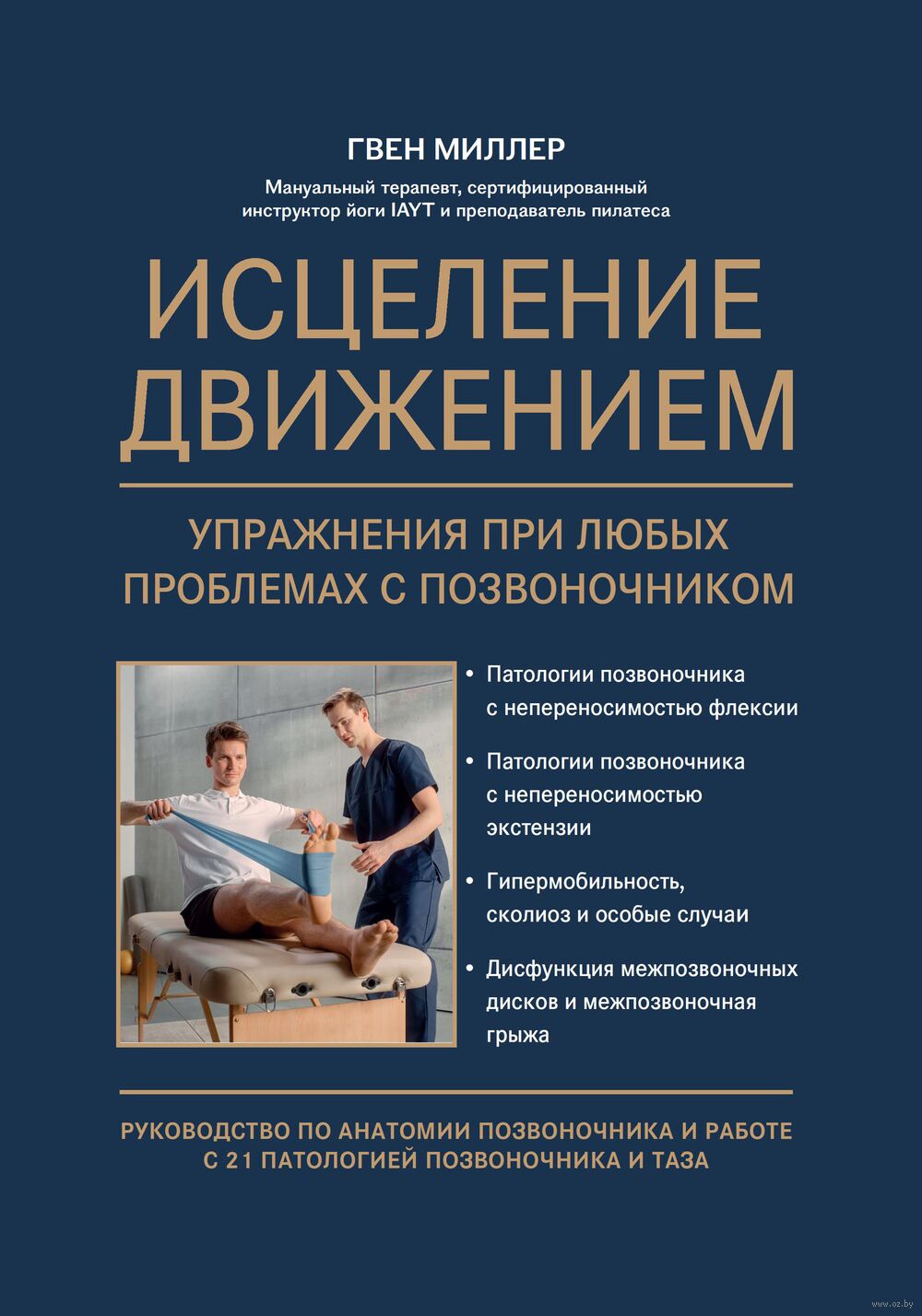 ГВЕН МИЛЛЕР

Мануальный терапевт, сертифицированный инструктор йоги IAYT и преподаватель пилатеса

ИСЦЕЛЕНИЕ ДВИЖЕНИЕМ

УПРАЖНЕНИЯ ПРИ ЛЮБЫХ ПРОБЛЕМАХ С ПОЗВОНОЧНИКОМ

• Патологии позвоночника с непереносимостью флексии

• Патологии позвоночника с непереносимостью экстензии

• Гипермобильность, сколиоз и особые случаи

• Дисфункция межпозвоночных дисков и межпозвоночная грыжа

РУКОВОДСТВО ПО АНАТОМИИ ПОЗВОНОЧНИКА И РАБОТЕ С 21 ПАТОЛОГИЕЙ ПОЗВОНОЧНИКА И ТАЗА

www.oz.by